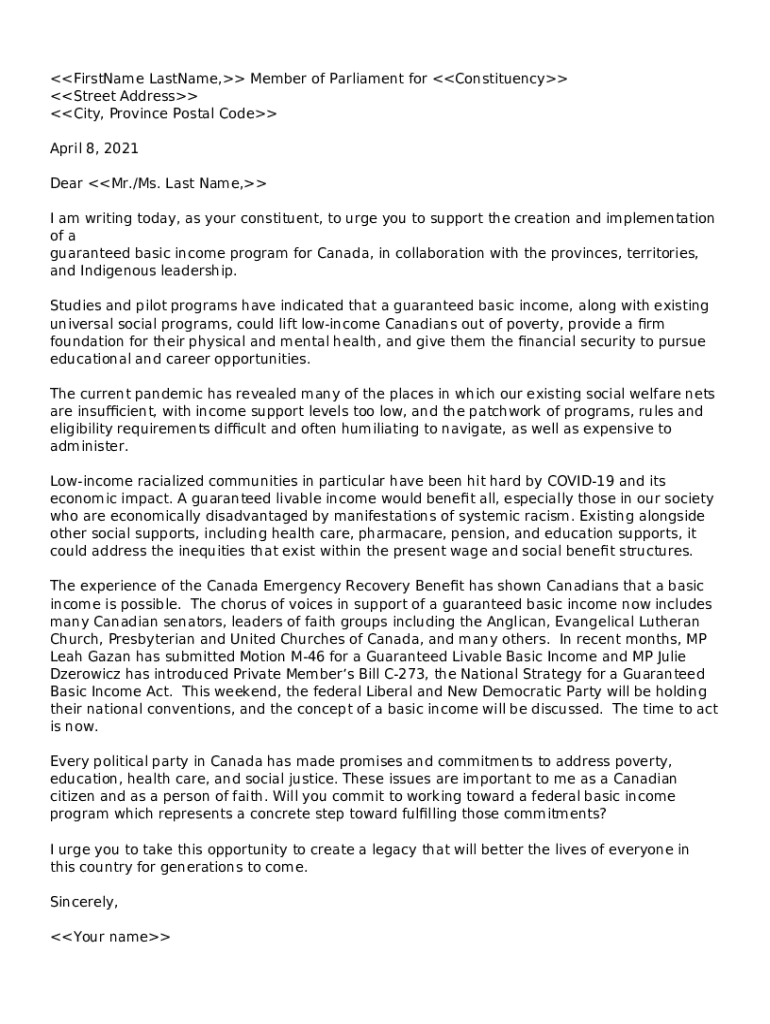 <<FirstName LastName,>> Member of Parliament for <<Constituency>>
<<Street Address>>
<<City, Province Postal Code>>

April 8, 2021

Dear <<Mr./Ms. Last Name,>>

I am writing today, as your constituent, to urge you to support the creation and implementation of a
guaranteed basic income program for Canada, in collaboration with the provinces, territories, and Indigenous leadership.

Studies and pilot programs have indicated that a guaranteed basic income, along with existing universal social programs, could lift low-income Canadians out of poverty, provide a firm foundation for their physical and mental health, and give them the financial security to pursue educational and career opportunities.

The current pandemic has revealed many of the places in which our existing social welfare nets are insufficient, with income support levels too low, and the patchwork of programs, rules and eligibility requirements difficult and often humiliating to navigate, as well as expensive to administer.

Low-income racialized communities in particular have been hit hard by COVID-19 and its economic impact. A guaranteed livable income would benefit all, especially those in our society who are economically disadvantaged by manifestations of systemic racism. Existing alongside other social supports, including health care, pharmacare, pension, and education supports, it could address the inequities that exist within the present wage and social benefit structures.

The experience of the Canada Emergency Recovery Benefit has shown Canadians that a basic income is possible. The chorus of voices in support of a guaranteed basic income now includes many Canadian senators, leaders of faith groups including the Anglican, Evangelical Lutheran Church, Presbyterian and United Churches of Canada, and many others. In recent months, MP Leah Gazan has submitted Motion M-46 for a Guaranteed Livable Basic Income and MP Julie Dzerowicz has introduced Private Member's Bill C-273, the National Strategy for a Guaranteed Basic Income Act. This weekend, the federal Liberal and New Democratic Party will be holding their national conventions, and the concept of a basic income will be discussed. The time to act is now.

Every political party in Canada has made promises and commitments to address poverty, education, health care, and social justice. These issues are important to me as a Canadian citizen and as a person of faith. Will you commit to working toward a federal basic income program which represents a concrete step toward fulfilling those commitments?

I urge you to take this opportunity to create a legacy that will better the lives of everyone in this country for generations to come.

Sincerely,

<<Your name>>